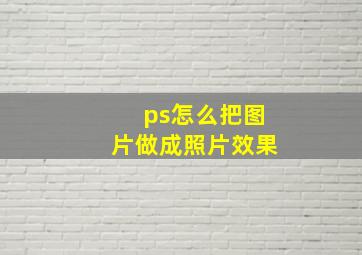 ps怎么把图片做成照片效果